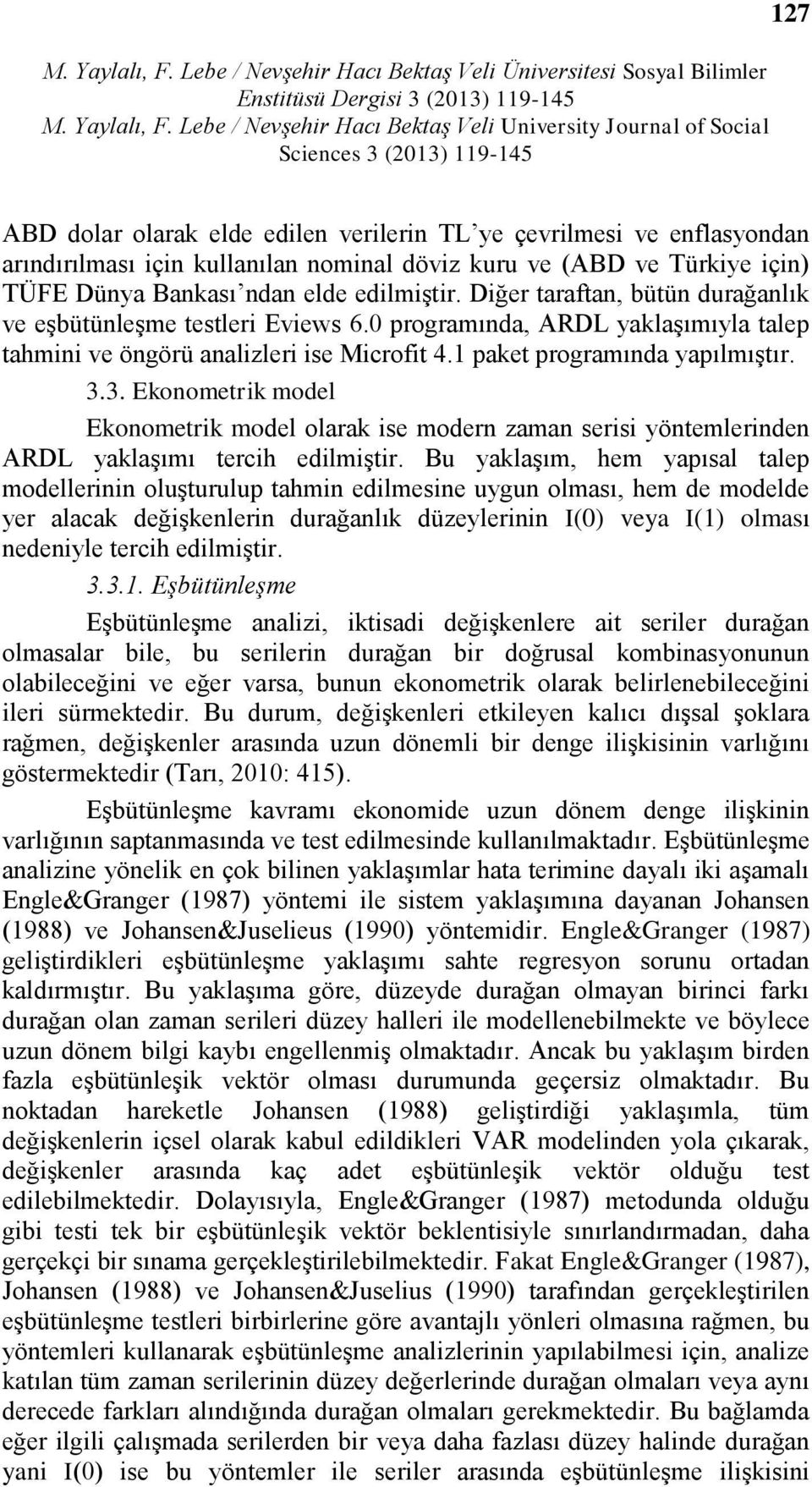 127

M. Yaylalı, F. Lebe / Nevşehir Hacı Bektaş Veli Üniversitesi Sosyal Bilimler Enstitüsü Dergisi 3 (2013) 119-145
M. Yaylalı, F. Lebe / Nevşehir Hacı Bektaş Veli University Journal of Social Sciences 3 (2013) 119-145

ABD dolar olarak elde edilen verilerin TL'ye çevrilmesi ve enflasyondan arındırılması için kullanılan nominal döviz kuru ve (ABD ve Türkiye için) TÜFE Dünya Bankası'ndan elde edilmiştir. Diğer taraftan, bütün durağanlık ve eşbütünleşme testleri Eviews 6.0 programında, ARDL yaklaşımıyla talep tahmini ve öngörü analizleri ise Microfit 4.1 paket programında yapılmıştır.

3.3. Ekonometrik model

Ekonometrik model olarak ise modern zaman serisi yöntemlerinden ARDL yaklaşımı tercih edilmiştir. Bu yaklaşım, hem yapısal talep modellerinin oluşturulup tahmin edilmesine uygun olması, hem de modelde yer alacak değişkenlerin durağanlık düzeylerinin I(0) veya I(1) olması nedeniyle tercih edilmiştir.

3.3.1. Eşbütünleşme

Eşbütünleşme analizi, iktisadi değişkenlere ait seriler durağan olmasalar bile, bu serilerin durağan bir doğrusal kombinasyonunun olabileceğini ve eğer varsa, bunun ekonometrik olarak belirlenebileceğini ileri sürmektedir. Bu durum, değişkenleri etkileyen kalıcı dışsal şoklara rağmen, değişkenler arasında uzun dönemli bir denge ilişkisinin varlığını göstermektedir (Tarı, 2010: 415).

Eşbütünleşme kavramı ekonomide uzun dönem denge ilişkinin varlığının saptanmasında ve test edilmesinde kullanılmaktadır. Eşbütünleşme analizine yönelik en çok bilinen yaklaşımlar hata terimine dayalı iki aşamalı Engle&Granger (1987) yöntemi ile sistem yaklaşımına dayanan Johansen (1988) ve Johansen&Juselieus (1990) yöntemidir. Engle&Granger (1987) geliştirdikleri eşbütünleşme yaklaşımı sahte regresyon sorunu ortadan kaldırmıştır. Bu yaklaşıma göre, düzeyde durağan olmayan birinci farkı durağan olan zaman serileri düzey halleri ile modellenebilmekte ve böylece uzun dönem bilgi kaybı engellenmiş olmaktadır. Ancak bu yaklaşım birden fazla eşbütünleşik vektör olması durumunda geçersiz olmaktadır. Bu noktadan hareketle Johansen (1988) geliştirdiği yaklaşımla, tüm değişkenlerin içsel olarak kabul edildikleri VAR modelinden yola çıkarak, değişkenler arasında kaç adet eşbütünleşik vektör olduğu test edilebilmektedir. Dolayısıyla, Engle&Granger (1987) metodunda olduğu gibi testi tek bir eşbütünleşik vektör beklentisiyle sınırlandırmadan, daha gerçekçi bir sınama gerçekleştirilebilmektedir. Fakat Engle&Granger (1987), Johansen (1988) ve Johansen&Juselius (1990) tarafından gerçekleştirilen eşbütünleşme testleri birbirlerine göre avantajlı yönleri olmasına rağmen, bu yöntemleri kullanarak eşbütünleşme analizlerinin yapılabilmesi için, analize katılan tüm zaman serilerinin düzey değerlerinde durağan olmaları veya aynı derecede farkları alındığında durağan olmaları gerekmektedir. Bu bağlamda eğer ilgili çalışmada serilerden bir veya daha fazlası düzey halinde durağan yani I(0) ise bu yöntemler ile seriler arasında eşbütünleşme ilişkisini